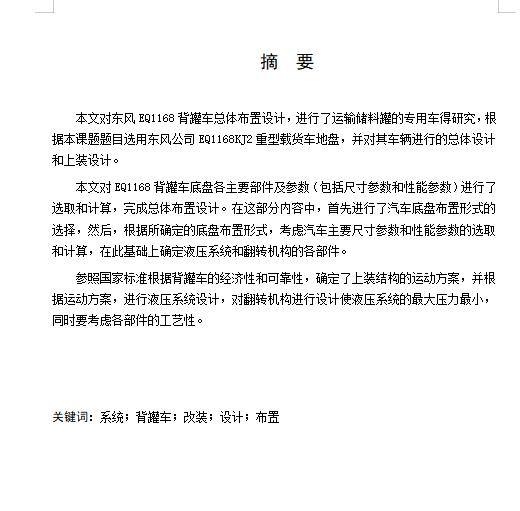 摘　要

本文对东风 EQ1168 背罐车总体布置设计，进行了运输储料罐的专用车得研究，根据本课题题目选用东风公司 EQ1168KJ2 重型载货车地盘，并对其车辆进行的总体设计和上装设计。

本文对 EQ1168 背罐车底盘各主要部件及参数（包括尺寸参数和性能参数）进行了选取和计算，完成总体布置设计。在这部分内容中，首先进行了汽车底盘布置形式的选择，然后，根据所确定的底盘布置形式，考虑汽车主要尺寸参数和性能参数的选取和计算，在此基础上确定液压系统和翻转机构的各部件。

参照国家标准根据背罐车的经济性和可靠性，确定了上装结构的运动方案，并根据运动方案，进行液压系统设计，对翻转机构进行设计使液压系统的最大压力最小，同时要考虑各部件的工艺性。

关键词：系统；背罐车；改装；设计；布置